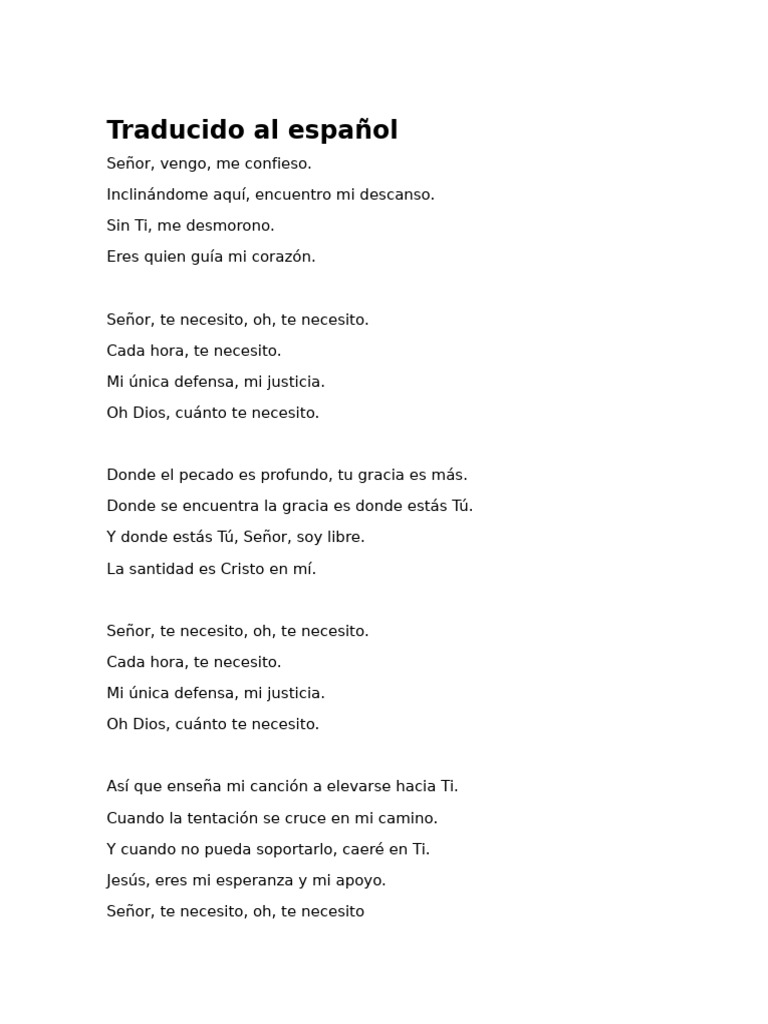 Traducido al español

Señor, vengo, me confieso.
Inclinándome aquí, encuentro mi descanso.
Sin Ti, me desmorono.
Eres quien guía mi corazón.

Señor, te necesito, oh, te necesito.
Cada hora, te necesito.
Mi única defensa, mi justicia.
Oh Dios, cuánto te necesito.

Donde el pecado es profundo, tu gracia es más.
Donde se encuentra la gracia es donde estás Tú.
Y donde estás Tú, Señor, soy libre.
La santidad es Cristo en mí.

Señor, te necesito, oh, te necesito.
Cada hora, te necesito.
Mi única defensa, mi justicia.
Oh Dios, cuánto te necesito.

Así que enseña mi canción a elevarse hacia Ti.
Cuando la tentación se cruce en mi camino.
Y cuando no pueda soportarlo, caeré en Ti.
Jesús, eres mi esperanza y mi apoyo.
Señor, te necesito, oh, te necesito